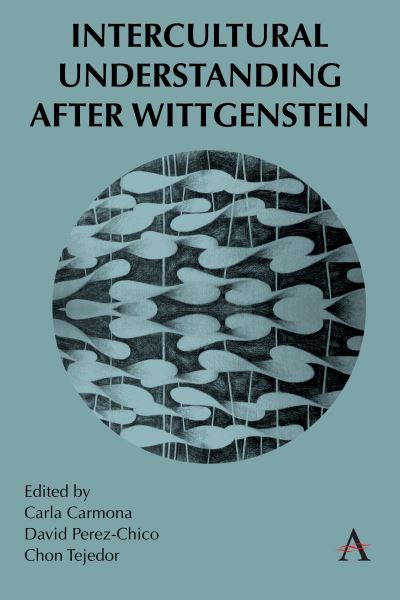 INTERCULTURAL UNDERSTANDING AFTER WITTGENSTEIN

Edited by
Carla Carmona
David Perez-Chico
Chon Tejedor

A